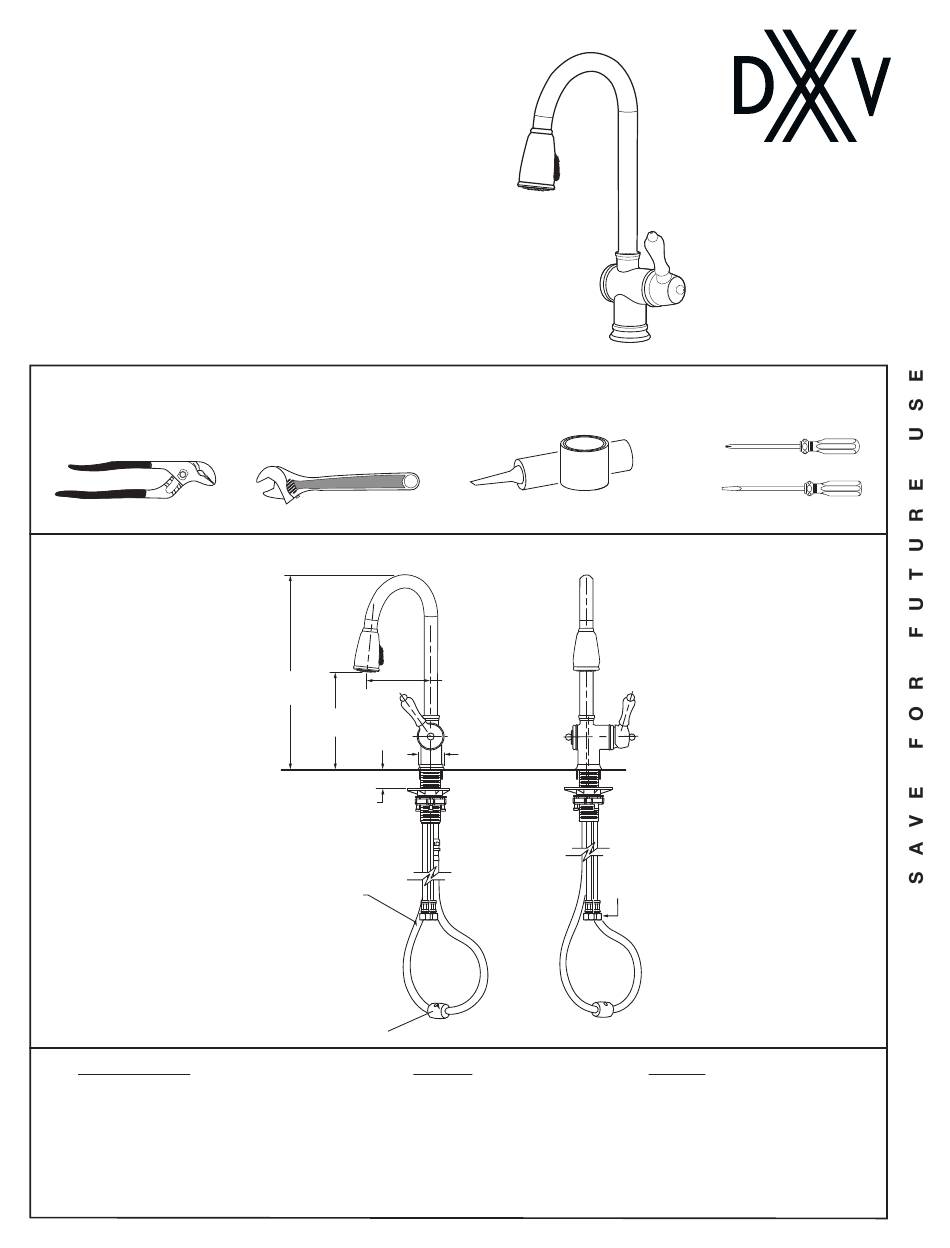 DXV

SAVE FOR FUTURE USE